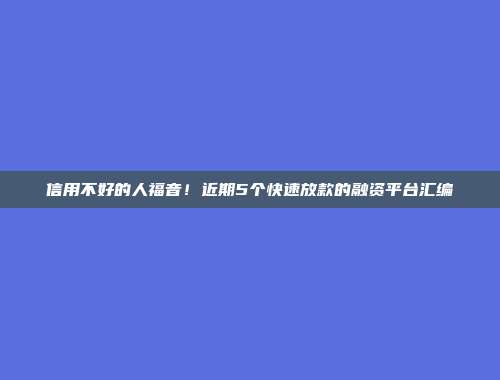 信用不好的人福音！近期5个快速放款的融资平台汇编